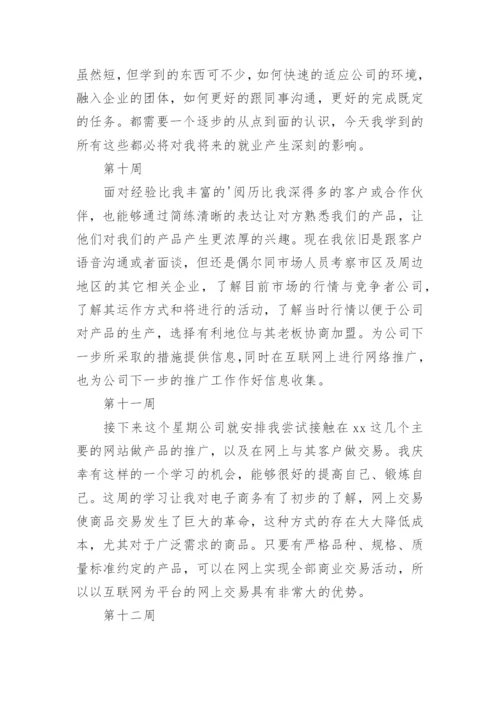 虽然短，但学到的东西可不少，如何快速的适应公司的环境，融入企业的团体，如何更好的跟同事沟通，更好的完成既定的任务。都需要一个逐步的从点到面的认识，今天我学到的所有这些都必将对我将来的就业产生深刻的影响。

第十周

面对经验比我丰富的'阅历比我深得多的客户或合作伙伴，也能够通过简练清晰的表达让对方熟悉我们的产品，让他们对我们的产品产生更浓厚的兴趣。现在我依旧是跟客户语音沟通或者面谈，但还是偶尔同市场人员考察市区及周边地区的其它相关企业，了解目前市场的行情与竞争者公司，了解其运作方式和将进行的活动，了解当时行情以便于公司对产品的生产，选择有利地位与其老板协商加盟。为公司下一步所采取的措施提供信息，同时在互联网上进行网络推广，也为公司下一步的推广工作作好信息收集。

第十一周

接下来这个星期公司就安排我尝试接触在 xx 这几个主要的网站做产品的推广，以及在网上与其客户做交易。我庆幸有这样的一个学习的机会，能够很好的提高自己、锻炼自己。这周的学习让我对电子商务有了初步的了解，网上交易使商品交易发生了巨大的革命，这种方式的存在大大降低成本，尤其对于广泛需求的商品。只要有严格品种、规格、质量标准约定的产品，可以在网上实现全部商业交易活动，所以以互联网为平台的网上交易具有非常大的优势。

第十二周